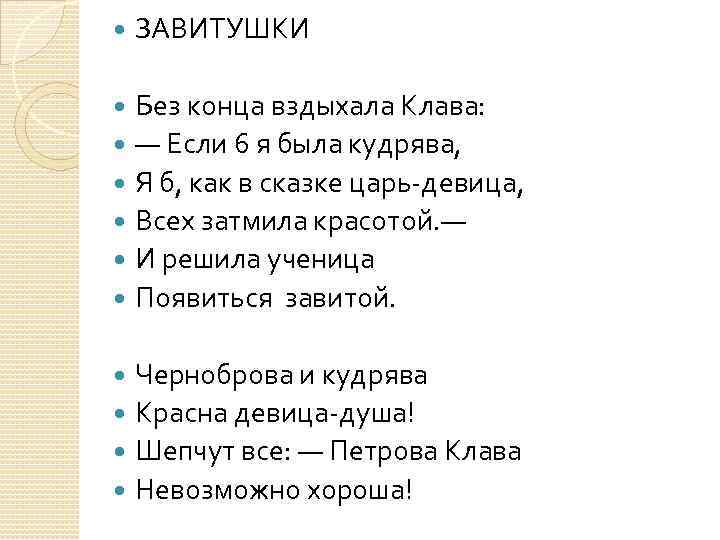 • ЗАВИТУШКИ

• Без конца вздыхала Клава:
• — Если 6 я была кудрява,
• Я б, как в сказке царь-девица,
• Всех затмила красотой.—
• И решила ученица
• Появиться завитой.

• Черноброва и кудрява
• Красна девица-душа!
• Шепчут все: — Петрова Клава
• Невозможно хороша!